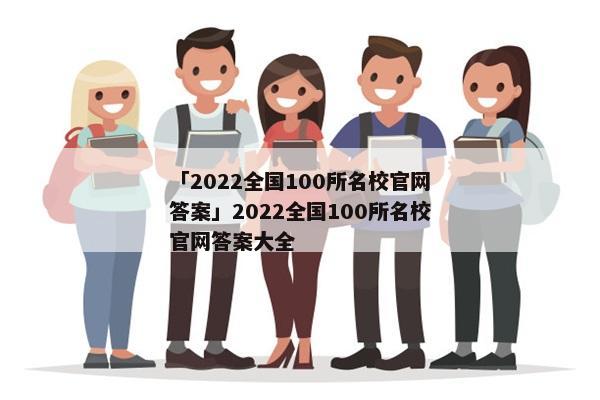 「2022全国100所名校官网答案」2022全国100所名校官网答案大全